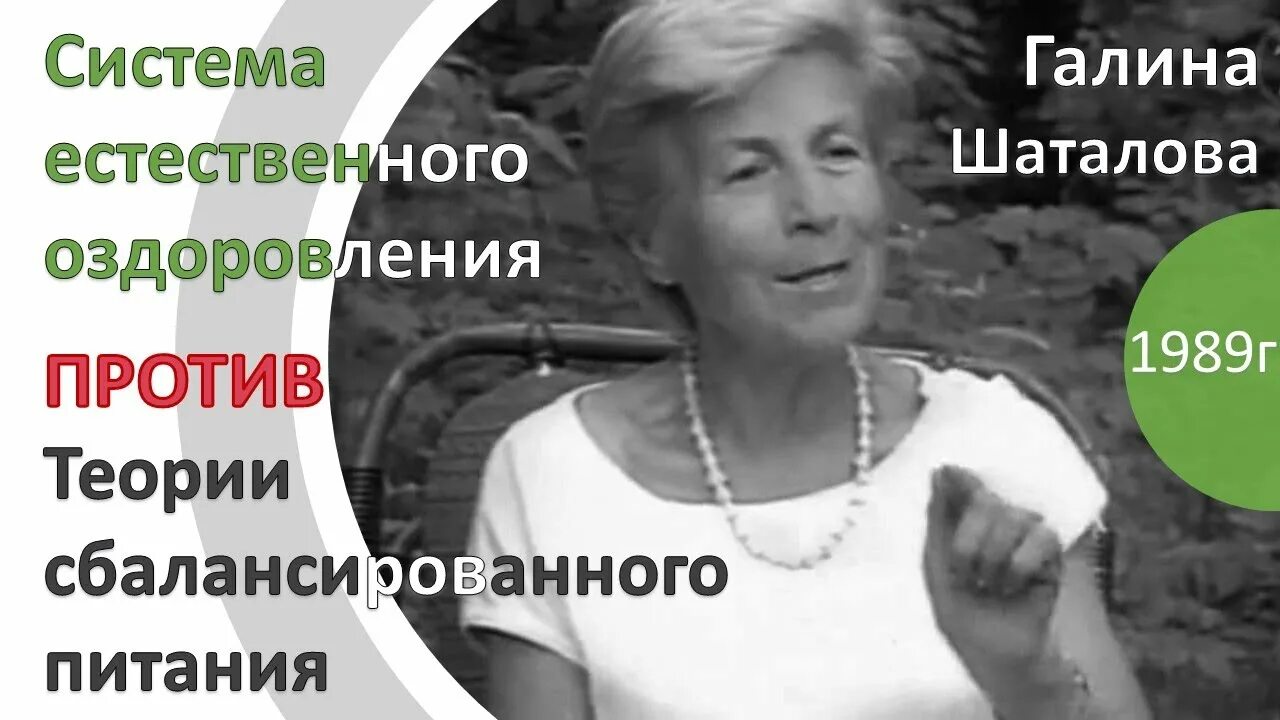 Система естественного оздоровления

ПРОТИВ

Теории сбалансированного питания

Галина Шаталова

1989г